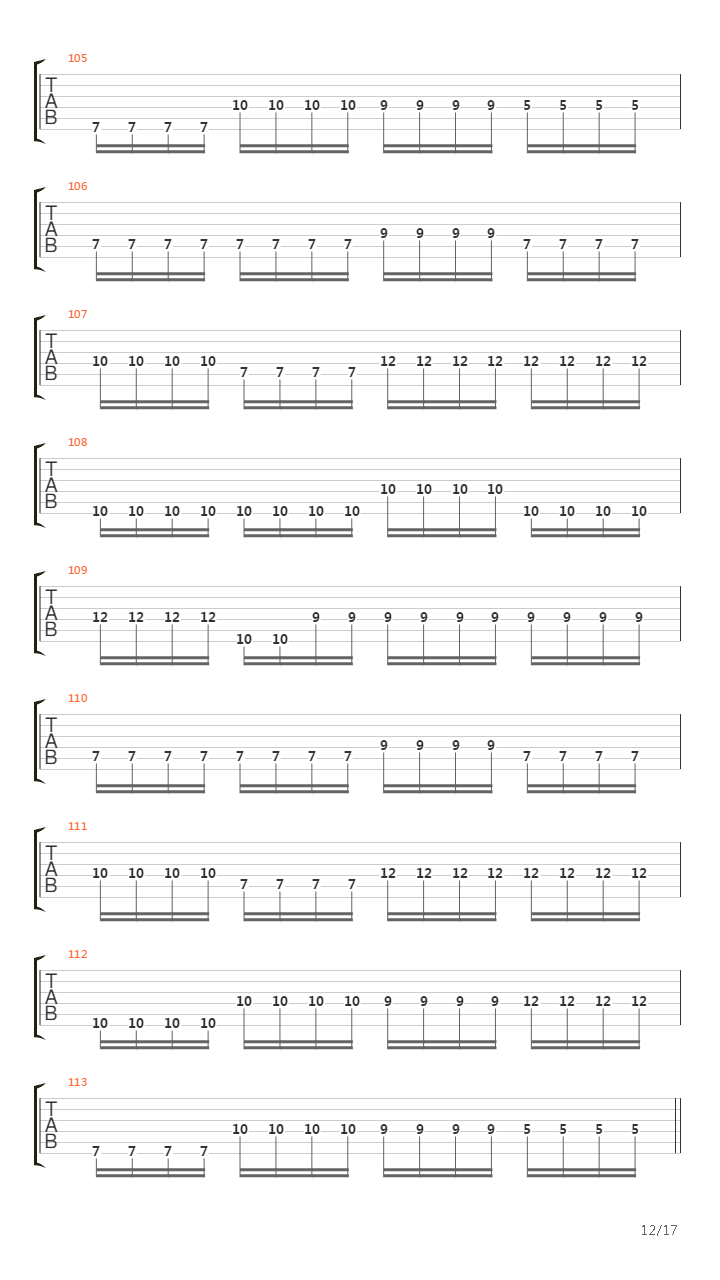 105
T
A
B
7 7 7 7 10 10 10 10 9 9 9 9 5 5 5 5

106
T
A
B
7 7 7 7 7 7 7 7 9 9 9 9 7 7 7 7

107
T
A
B
10 10 10 10 7 7 7 7 12 12 12 12 12 12 12 12

108
T
A
B
10 10 10 10 10 10 10 10 10 10 10 10 10 10 10 10

109
T
A
B
12 12 12 12 10 10 9 9 9 9 9 9 9 9 9 9

110
T
A
B
7 7 7 7 7 7 7 7 9 9 9 9 7 7 7 7

111
T
A
B
10 10 10 10 7 7 7 7 12 12 12 12 12 12 12 12

112
T
A
B
10 10 10 10 10 10 10 10 9 9 9 9 12 12 12 12

113
T
A
B
7 7 7 7 10 10 10 10 9 9 9 9 5 5 5 5

12/17